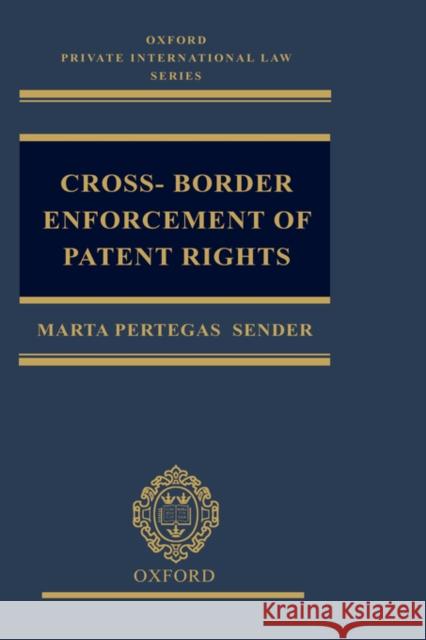 OXFORD
PRIVATE INTERNATIONAL LAW
SERIES

CROSS- BORDER
ENFORCEMENT OF
PATENT RIGHTS

MARTA PERTEGAS SENDER

OXFORD